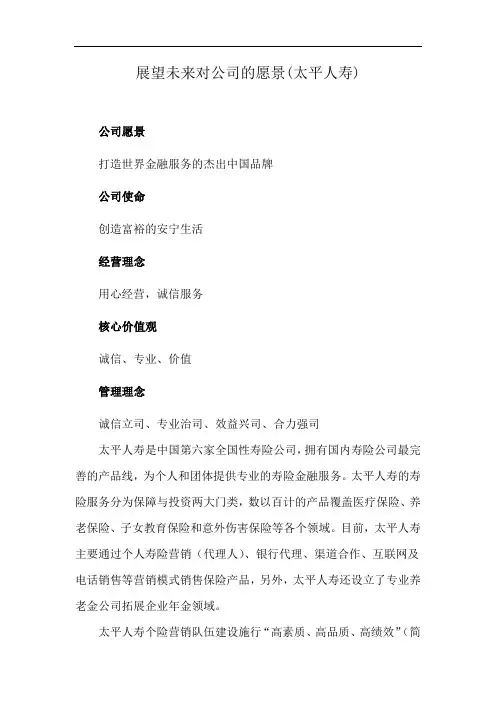 展望未来对公司的愿景(太平人寿)

公司愿景

打造世界金融服务的杰出中国品牌

公司使命

创造富裕的安宁生活

经营理念

用心经营，诚信服务

核心价值观

诚信、专业、价值

管理理念

诚信立司、专业治司、效益兴司、合力强司

太平人寿是中国第六家全国性寿险公司，拥有国内寿险公司最完善的产品线，为个人和团体提供专业的寿险金融服务。太平人寿的寿险服务分为保障与投资两大门类，数以百计的产品覆盖医疗保险、养老保险、子女教育保险和意外伤害保险等各个领域。目前，太平人寿主要通过个人寿险营销（代理人）、银行代理、渠道合作、互联网及电话销售等营销模式销售保险产品，另外，太平人寿还设立了专业养老金公司拓展企业年金领域。

太平人寿个险营销队伍建设施行“高素质、高品质、高绩效”（简